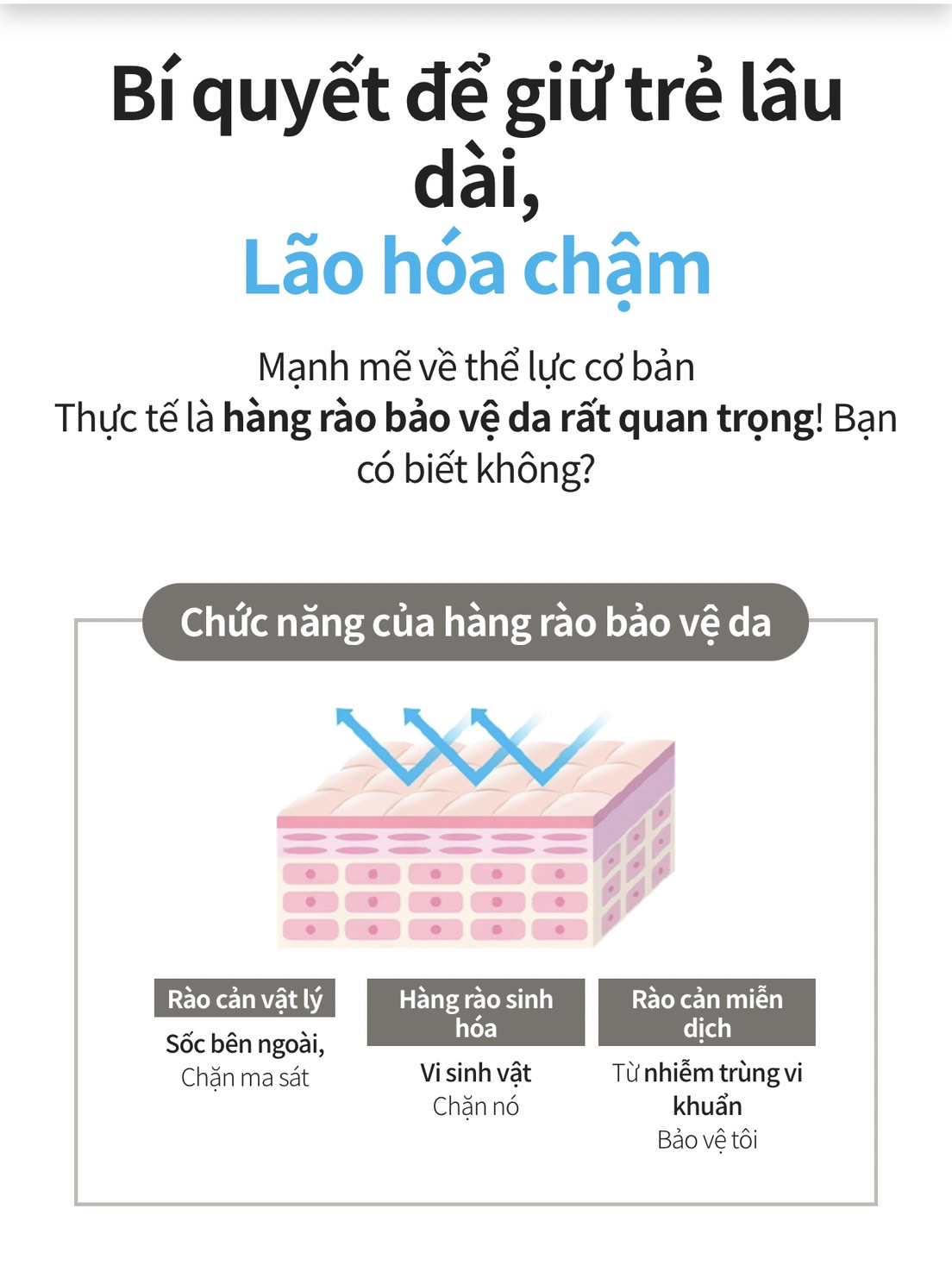 Bí quyết để giữ trẻ lâu dài,
Lão hóa chậm

Mạnh mẽ về thể lực cơ bản
Thực tế là hàng rào bảo vệ da rất quan trọng! Bạn có biết không?

Chức năng của hàng rào bảo vệ da

Rào cản vật lý
Sốc bên ngoài,
Chặn ma sát

Hàng rào sinh hóa
Vi sinh vật
Chặn nó

Rào cản miễn dịch
Từ nhiễm trùng vi khuẩn
Bảo vệ tôi